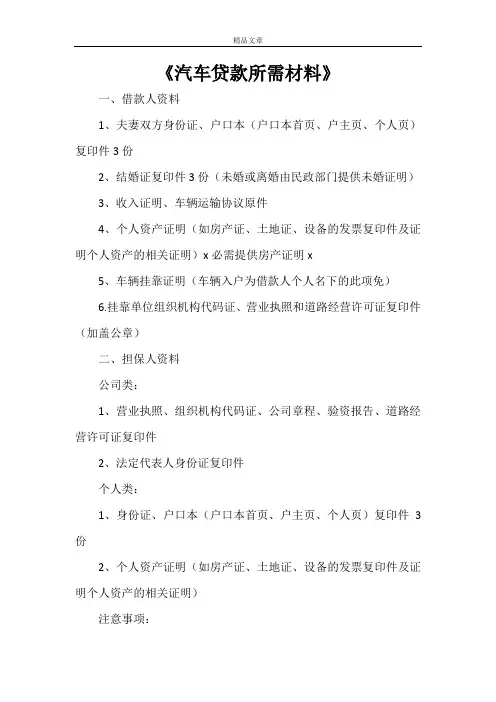 精品文章

《汽车贷款所需材料》

一、借款人资料

1、夫妻双方身份证、户口本（户口本首页、户主页、个人页）复印件 3 份

2、结婚证复印件 3 份（未婚或离婚由民政部门提供未婚证明）

3、收入证明、车辆运输协议原件

4、个人资产证明（如房产证、土地证、设备的发票复印件及证明个人资产的相关证明）x 必需提供房产证明 x

5、车辆挂靠证明（车辆入户为借款人个人名下的此项免）

6.挂靠单位组织机构代码证、营业执照和道路经营许可证复印件（加盖公章）

二、担保人资料

公司类：

1、营业执照、组织机构代码证、公司章程、验资报告、道路经营许可证复印件

2、法定代表人身份证复印件

个人类：

1、身份证、户口本（户口本首页、户主页、个人页）复印件 3 份

2、个人资产证明（如房产证、土地证、设备的发票复印件及证明个人资产的相关证明）

注意事项：